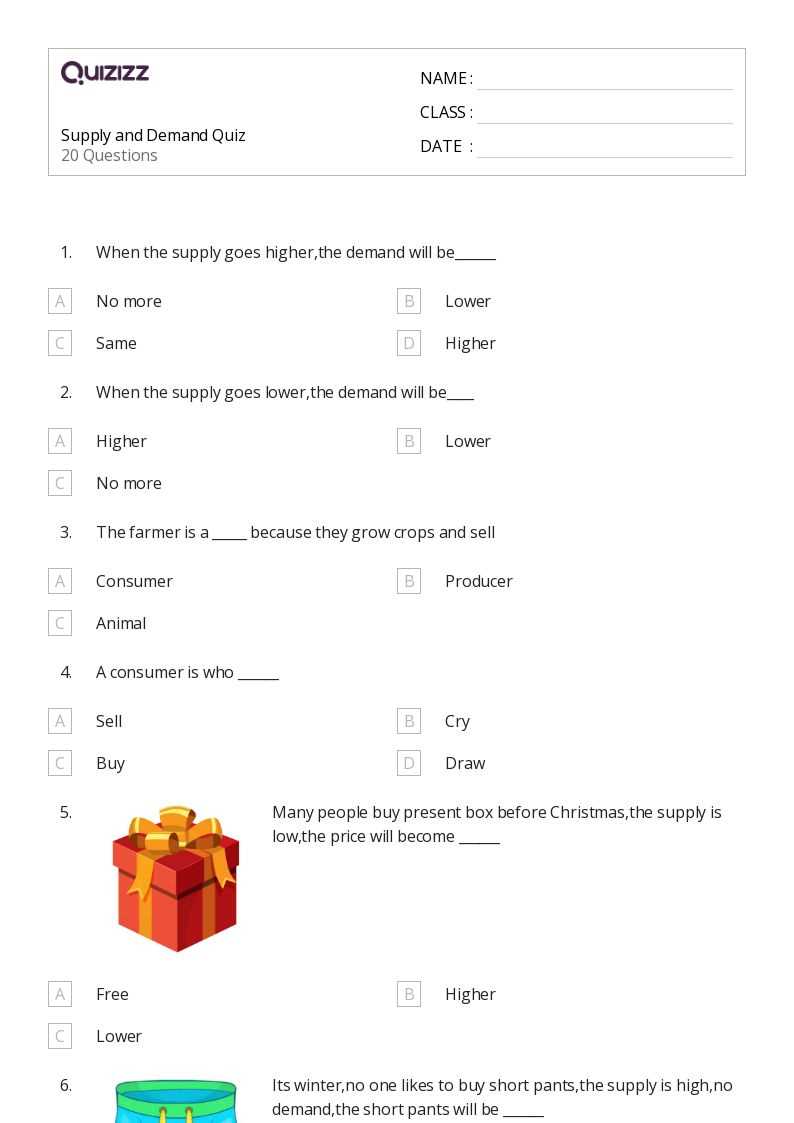 Quizizz

Supply and Demand Quiz
20 Questions

NAME : ____
CLASS : ____
DATE : ____

1. When the supply goes higher,the demand will be____

A No more
B Lower
C Same
D Higher

2. When the supply goes lower,the demand will be____

A Higher
B Lower
C No more

3. The farmer is a ____ because they grow crops and sell

A Consumer
B Producer
C Animal

4. A consumer is who ____

A Sell
B Cry
C Buy
D Draw

5. Many people buy present box before Christmas,the supply is low,the price will become ____

A Free
B Higher
C Lower

6. Its winter,no one likes to buy short pants,the supply is high,no demand,the short pants will be ____